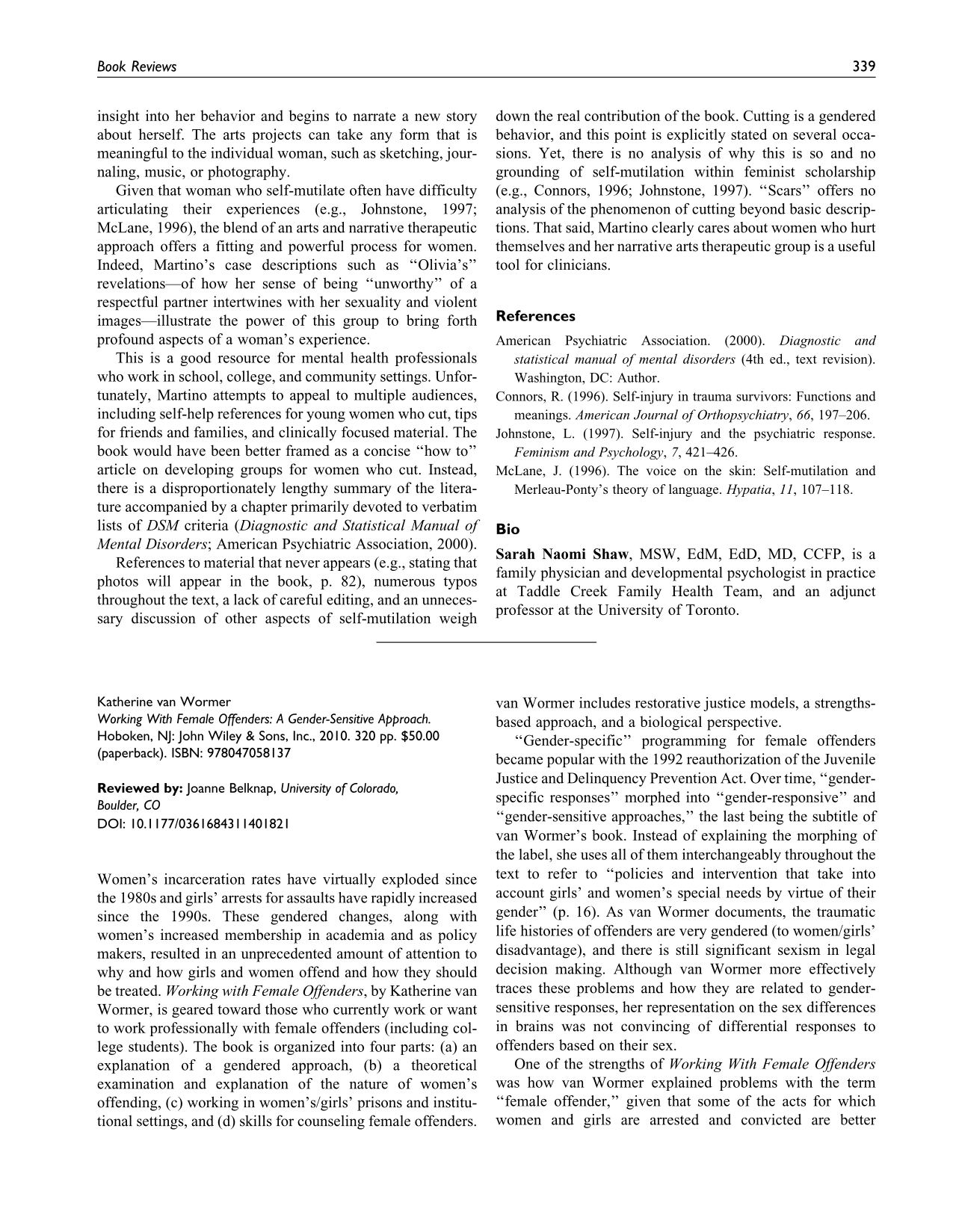 Book Reviews 339

insight into her behavior and begins to narrate a new story about herself. The arts projects can take any form that is meaningful to the individual woman, such as sketching, journaling, music, or photography.

Given that woman who self-mutilate often have difficulty articulating their experiences (e.g., Johnstone, 1997; McLane, 1996), the blend of an arts and narrative therapeutic approach offers a fitting and powerful process for women. Indeed, Martino's case descriptions such as "Olivia's" revelations—of how her sense of being "unworthy" of a respectful partner intertwines with her sexuality and violent images—illustrate the power of this group to bring forth profound aspects of a woman's experience.

This is a good resource for mental health professionals who work in school, college, and community settings. Unfortunately, Martino attempts to appeal to multiple audiences, including self-help references for young women who cut, tips for friends and families, and clinically focused material. The book would have been better framed as a concise "how to" article on developing groups for women who cut. Instead, there is a disproportionately lengthy summary of the literature accompanied by a chapter primarily devoted to verbatim lists of DSM criteria (Diagnostic and Statistical Manual of Mental Disorders; American Psychiatric Association, 2000).

References to material that never appears (e.g., stating that photos will appear in the book, p. 82), numerous typos throughout the text, a lack of careful editing, and an unnecessary discussion of other aspects of self-mutilation weigh down the real contribution of the book. Cutting is a gendered behavior, and this point is explicitly stated on several occasions. Yet, there is no analysis of why this is so and no grounding of self-mutilation within feminist scholarship (e.g., Connors, 1996; Johnstone, 1997). "Scars" offers no analysis of the phenomenon of cutting beyond basic descriptions. That said, Martino clearly cares about women who hurt themselves and her narrative arts therapeutic group is a useful tool for clinicians.

References

American Psychiatric Association. (2000). Diagnostic and statistical manual of mental disorders (4th ed., text revision). Washington, DC: Author.

Connors, R. (1996). Self-injury in trauma survivors: Functions and meanings. American Journal of Orthopsychiatry, 66, 197–206.

Johnstone, L. (1997). Self-injury and the psychiatric response. Feminism and Psychology, 7, 421–426.

McLane, J. (1996). The voice on the skin: Self-mutilation and Merleau-Ponty's theory of language. Hypatia, 11, 107–118.

Bio

Sarah Naomi Shaw, MSW, EdM, EdD, MD, CCFP, is a family physician and developmental psychologist in practice at Taddle Creek Family Health Team, and an adjunct professor at the University of Toronto.

Katherine van Wormer
Working With Female Offenders: A Gender-Sensitive Approach.
Hoboken, NJ: John Wiley & Sons, Inc., 2010. 320 pp. $50.00 (paperback). ISBN: 978047058137

Reviewed by: Joanne Belknap, University of Colorado, Boulder, CO
DOI: 10.1177/0361684311401821

Women's incarceration rates have virtually exploded since the 1980s and girls' arrests for assaults have rapidly increased since the 1990s. These gendered changes, along with women's increased membership in academia and as policy makers, resulted in an unprecedented amount of attention to why and how girls and women offend and how they should be treated. Working with Female Offenders, by Katherine van Wormer, is geared toward those who currently work or want to work professionally with female offenders (including college students). The book is organized into four parts: (a) an explanation of a gendered approach, (b) a theoretical examination and explanation of the nature of women's offending, (c) working in women's/girls' prisons and institutional settings, and (d) skills for counseling female offenders. van Wormer includes restorative justice models, a strengths-based approach, and a biological perspective.

"Gender-specific" programming for female offenders became popular with the 1992 reauthorization of the Juvenile Justice and Delinquency Prevention Act. Over time, "gender-specific responses" morphed into "gender-responsive" and "gender-sensitive approaches," the last being the subtitle of van Wormer's book. Instead of explaining the morphing of the label, she uses all of them interchangeably throughout the text to refer to "policies and intervention that take into account girls' and women's special needs by virtue of their gender" (p. 16). As van Wormer documents, the traumatic life histories of offenders are very gendered (to women/girls' disadvantage), and there is still significant sexism in legal decision making. Although van Wormer more effectively traces these problems and how they are related to gender-sensitive responses, her representation on the sex differences in brains was not convincing of differential responses to offenders based on their sex.

One of the strengths of Working With Female Offenders was how van Wormer explained problems with the term "female offender," given that some of the acts for which women and girls are arrested and convicted are better